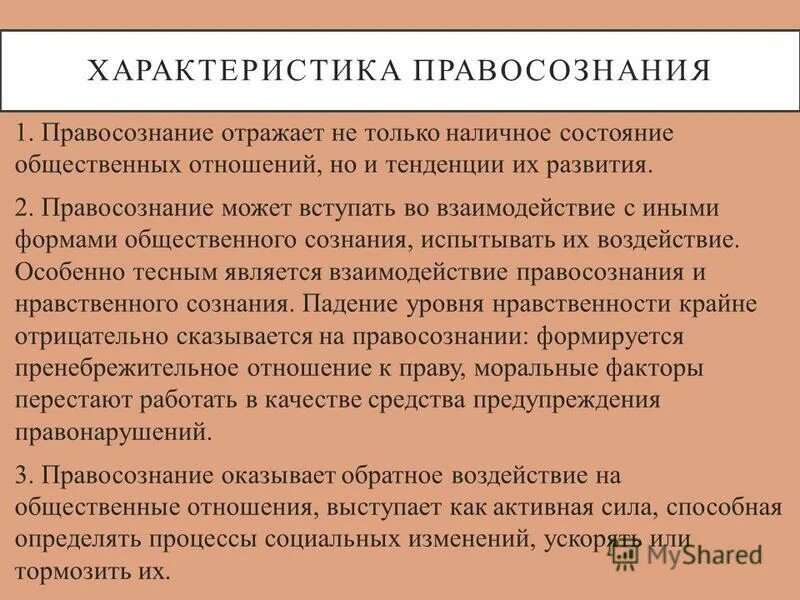 ХАРАКТЕРИСТИКА ПРАВОСОЗНАНИЯ

1. Правосознание отражает не только наличное состояние общественных отношений, но и тенденции их развития.

2. Правосознание может вступать во взаимодействие с иными формами общественного сознания, испытывать их воздействие. Особенно тесным является взаимодействие правосознания и нравственного сознания. Падение уровня нравственности крайне отрицательно сказывается на правосознании: формируется пренебрежительное отношение к праву, моральные факторы перестают работать в качестве средства предупреждения правонарушений.

3. Правосознание оказывает обратное воздействие на общественные отношения, выступает как активная сила, способная определять процессы социальных изменений, ускорять или тормозить их.

MyShared